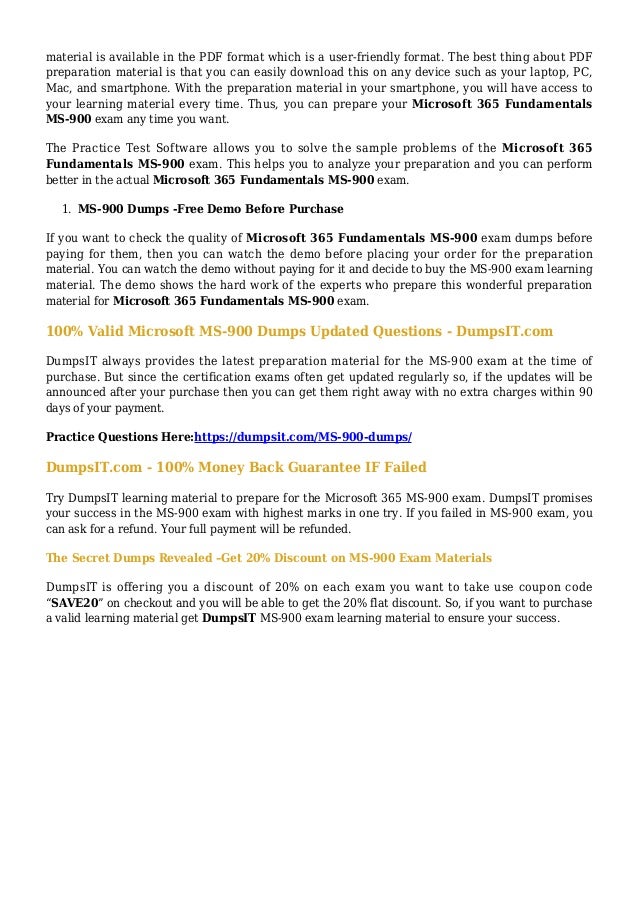 material is available in the PDF format which is a user-friendly format. The best thing about PDF preparation material is that you can easily download this on any device such as your laptop, PC, Mac, and smartphone. With the preparation material in your smartphone, you will have access to your learning material every time. Thus, you can prepare your Microsoft 365 Fundamentals MS-900 exam any time you want.

The Practice Test Software allows you to solve the sample problems of the Microsoft 365 Fundamentals MS-900 exam. This helps you to analyze your preparation and you can perform better in the actual Microsoft 365 Fundamentals MS-900 exam.

1. MS-900 Dumps -Free Demo Before Purchase

If you want to check the quality of Microsoft 365 Fundamentals MS-900 exam dumps before paying for them, then you can watch the demo before placing your order for the preparation material. You can watch the demo without paying for it and decide to buy the MS-900 exam learning material. The demo shows the hard work of the experts who prepare this wonderful preparation material for Microsoft 365 Fundamentals MS-900 exam.

100% Valid Microsoft MS-900 Dumps Updated Questions - DumpsIT.com

DumpsIT always provides the latest preparation material for the MS-900 exam at the time of purchase. But since the certification exams often get updated regularly so, if the updates will be announced after your purchase then you can get them right away with no extra charges within 90 days of your payment.

Practice Questions Here:https://dumpsit.com/MS-900-dumps/

DumpsIT.com - 100% Money Back Guarantee IF Failed

Try DumpsIT learning material to prepare for the Microsoft 365 MS-900 exam. DumpsIT promises your success in the MS-900 exam with highest marks in one try. If you failed in MS-900 exam, you can ask for a refund. Your full payment will be refunded.

The Secret Dumps Revealed –Get 20% Discount on MS-900 Exam Materials

DumpsIT is offering you a discount of 20% on each exam you want to take use coupon code “SAVE20” on checkout and you will be able to get the 20% flat discount. So, if you want to purchase a valid learning material get DumpsIT MS-900 exam learning material to ensure your success.